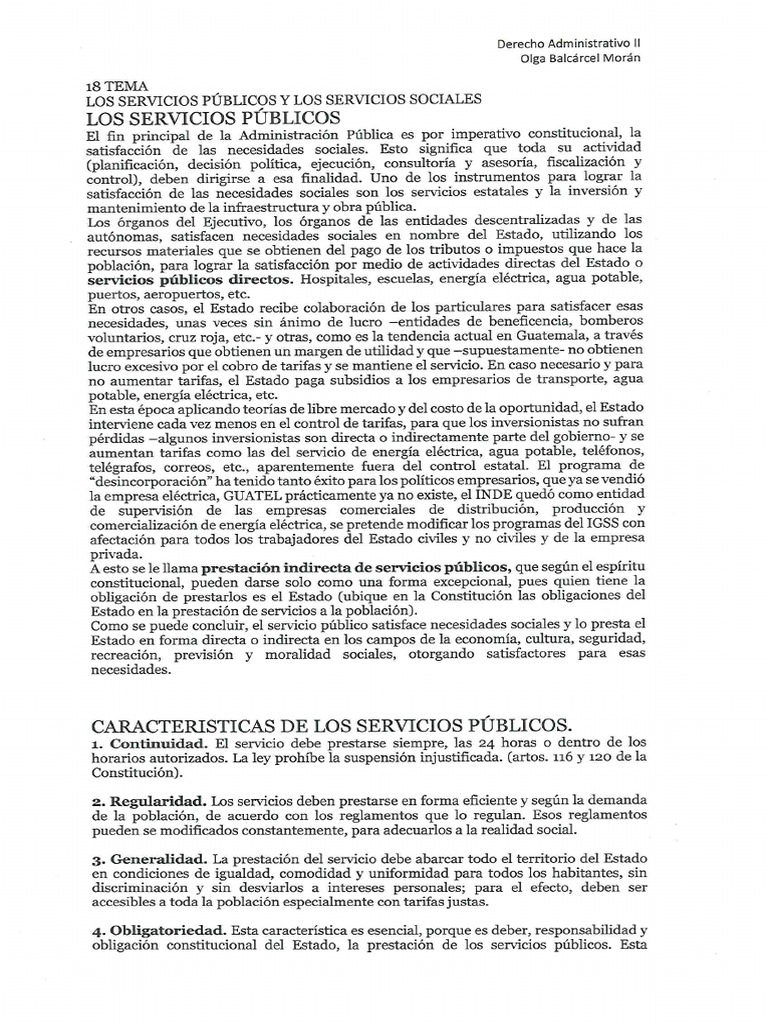 Derecho Administrativo II
Olga Balcárcel Morán

18 TEMA
LOS SERVICIOS PÚBLICOS Y LOS SERVICIOS SOCIALES
LOS SERVICIOS PÚBLICOS
El fin principal de la Administración Pública es por imperativo constitucional, la satisfacción de las necesidades sociales. Esto significa que toda su actividad (planificación, decisión política, ejecución, consultoría y asesoría, fiscalización y control), deben dirigirse a esa finalidad. Uno de los instrumentos para lograr la satisfacción de las necesidades sociales son los servicios estatales y la inversión y mantenimiento de la infraestructura y obra pública.
Los órganos del Ejecutivo, los órganos de las entidades descentralizadas y de las autónomas, satisfacen necesidades sociales en nombre del Estado, utilizando los recursos materiales que se obtienen del pago de los tributos o impuestos que hace la población, para lograr la satisfacción por medio de actividades directas del Estado o servicios públicos directos. Hospitales, escuelas, energía eléctrica, agua potable, puertos, aeropuertos, etc.
En otros casos, el Estado recibe colaboración de los particulares para satisfacer esas necesidades, unas veces sin ánimo de lucro –entidades de beneficencia, bomberos voluntarios, cruz roja, etc.- y otras, como es la tendencia actual en Guatemala, a través de empresarios que obtienen un margen de utilidad y que –supuestamente- no obtienen lucro excesivo por el cobro de tarifas y se mantiene el servicio. En caso necesario y para no aumentar tarifas, el Estado paga subsidios a los empresarios de transporte, agua potable, energía eléctrica, etc.
En esta época aplicando teorías de libre mercado y del costo de la oportunidad, el Estado interviene cada vez menos en el control de tarifas, para que los inversionistas no sufran pérdidas –algunos inversionistas son directa o indirectamente parte del gobierno- y se aumentan tarifas como las del servicio de energía eléctrica, agua potable, teléfonos, telégrafos, correos, etc., aparentemente fuera del control estatal. El programa de "desincorporación" ha tenido tanto éxito para los políticos empresarios, que ya se vendió la empresa eléctrica, GUATEL prácticamente ya no existe, el INDE quedó como entidad de supervisión de las empresas comerciales de distribución, producción y comercialización de energía eléctrica, se pretende modificar los programas del IGSS con afectación para todos los trabajadores del Estado civiles y no civiles y de la empresa privada.
A esto se le llama prestación indirecta de servicios públicos, que según el espíritu constitucional, pueden darse solo como una forma excepcional, pues quien tiene la obligación de prestarlos es el Estado (ubique en la Constitución las obligaciones del Estado en la prestación de servicios a la población).
Como se puede concluir, el servicio público satisface necesidades sociales y lo presta el Estado en forma directa o indirecta en los campos de la economía, cultura, seguridad, recreación, previsión y moralidad sociales, otorgando satisfactores para esas necesidades.

CARACTERISTICAS DE LOS SERVICIOS PÚBLICOS.
1. Continuidad. El servicio debe prestarse siempre, las 24 horas o dentro de los horarios autorizados. La ley prohíbe la suspensión injustificada. (artos. 116 y 120 de la Constitución).

2. Regularidad. Los servicios deben prestarse en forma eficiente y según la demanda de la población, de acuerdo con los reglamentos que lo regulan. Esos reglamentos pueden se modificados constantemente, para adecuarlos a la realidad social.

3. Generalidad. La prestación del servicio debe abarcar todo el territorio del Estado en condiciones de igualdad, comodidad y uniformidad para todos los habitantes, sin discriminación y sin desviarlos a intereses personales; para el efecto, deben ser accesibles a toda la población especialmente con tarifas justas.

4. Obligatoriedad. Esta característica es esencial, porque es deber, responsabilidad y obligación constitucional del Estado, la prestación de los servicios públicos. Esta